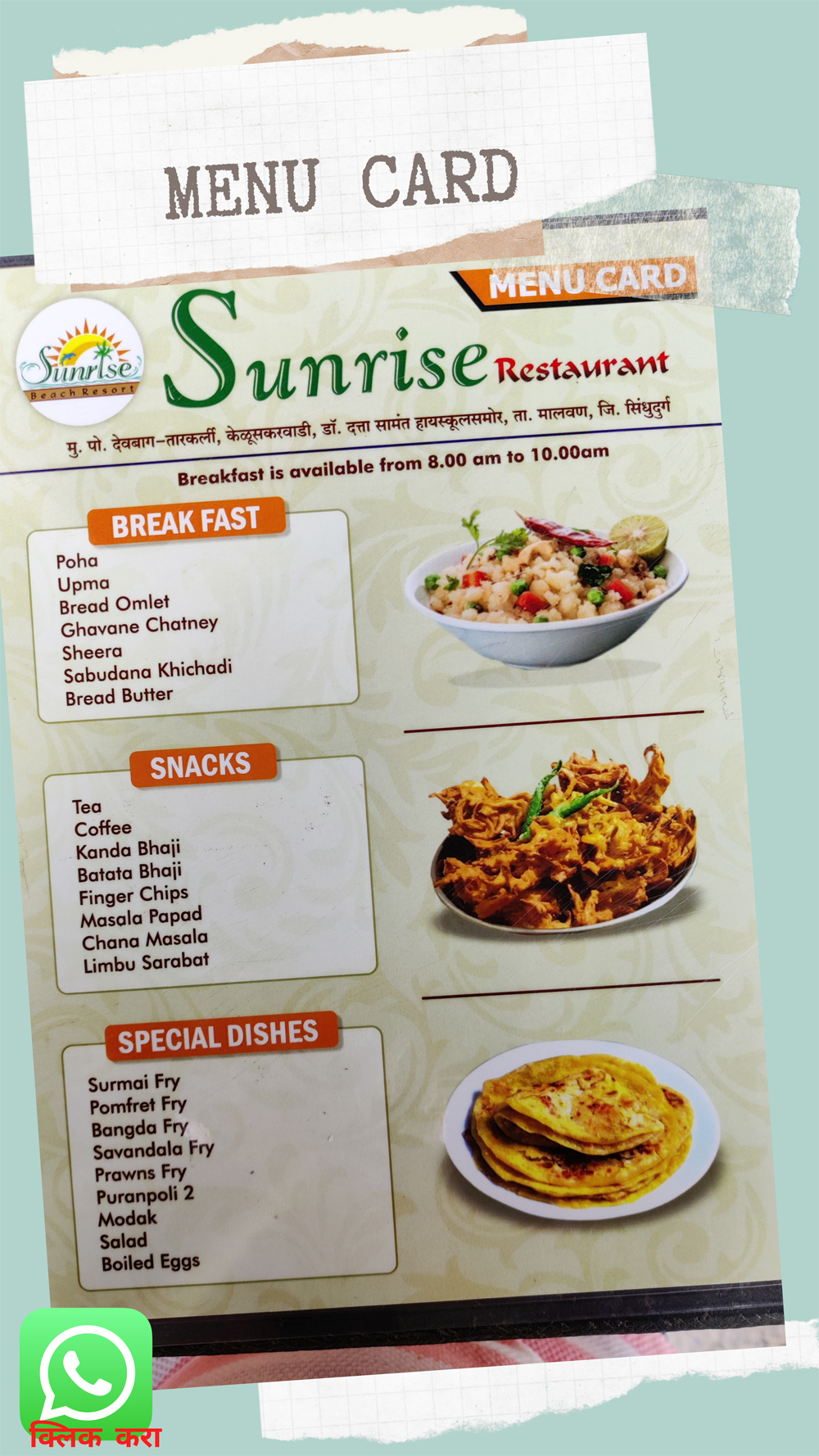 MENU CARD

MENU CARD

Sunrise Beach Resort

Sunrise Restaurant

मु. पो. देवबाग-तारकर्ली, केळूसकरवाडी, डॉ. दत्ता सामंत हायस्कूलसमोर, ता. मालवण, जि. सिंधुदुर्ग

Breakfast is available from 8.00 am to 10.00am

BREAK FAST

Poha
Upma
Bread Omlet
Ghavane Chatney
Sheera
Sabudana Khichadi
Bread Butter

SNACKS

Tea
Coffee
Kanda Bhaji
Batata Bhaji
Finger Chips
Masala Papad
Chana Masala
Limbu Sarabat

SPECIAL DISHES

Surmai Fry
Pomfret Fry
Bangda Fry
Savandala Fry
Prawns Fry
Puranpoli 2
Modak
Salad
Boiled Eggs

क्लिक करा